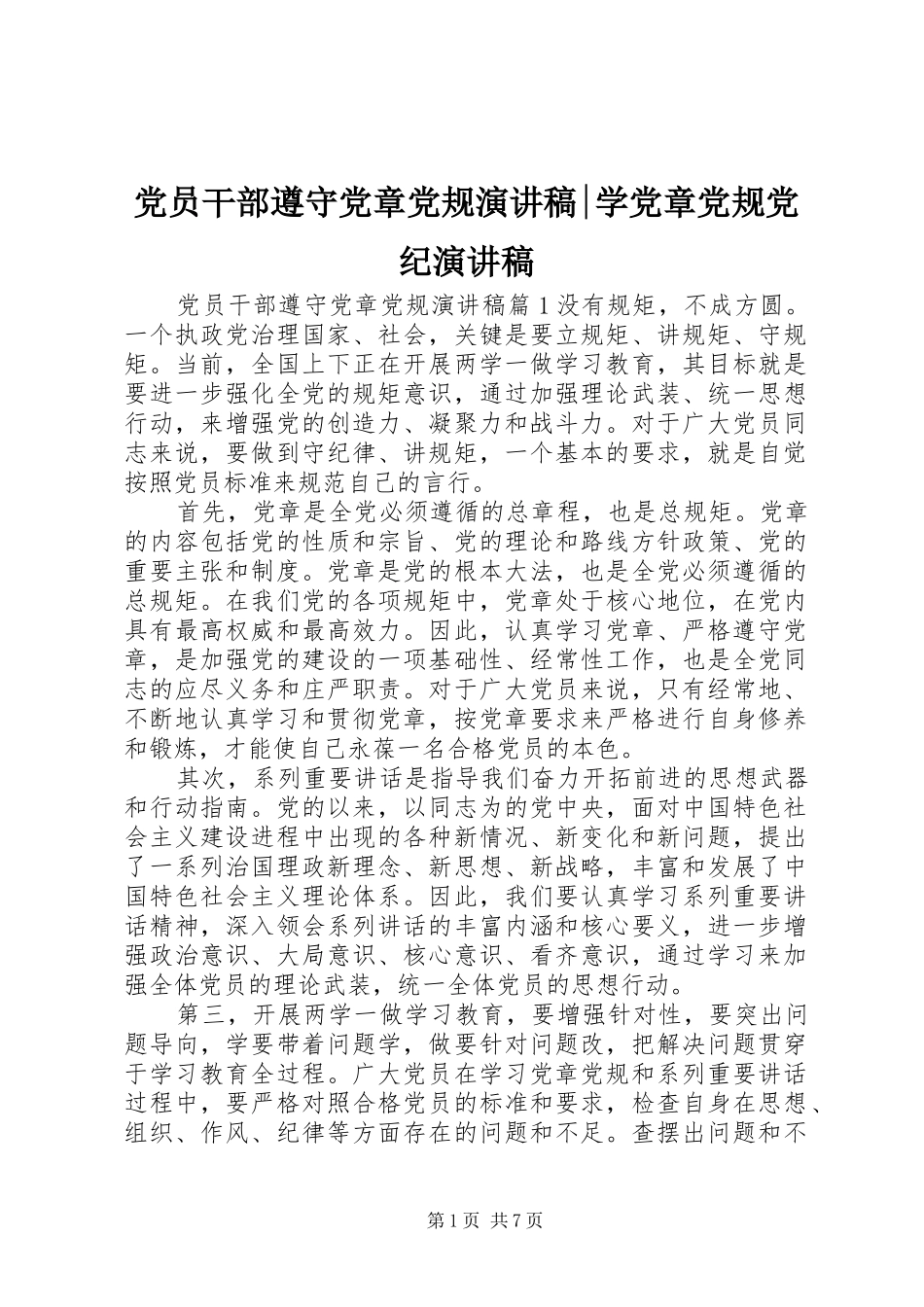 党员干部遵守党章党规演讲稿|学党章党规党纪演讲稿

党员干部遵守党章党规演讲稿篇1没有规矩，不成方圆。一个执政党治理国家、社会，关键是要立规矩、讲规矩、守规矩。当前，全国上下正在开展两学一做学习教育，其目标就是要进一步强化全党的规矩意识，通过加强理论武装、统一思想行动，来增强党的创造力、凝聚力和战斗力。对于广大党员同志来说，要做到守纪律、讲规矩，一个基本的要求，就是自觉按照党员标准来规范自己的言行。

首先，党章是全党必须遵循的总章程，也是总规矩。党章的内容包括党的性质和宗旨、党的理论和路线方针政策、党的重要主张和制度。党章是党的根本大法，也是全党必须遵循的总规矩。在我们党的各项规矩中，党章处于核心地位，在党内具有最高权威和最高效力。因此，认真学习党章、严格遵守党章，是加强党的建设的一项基础性、经常性工作，也是全党同志的应尽义务和庄严职责。对于广大党员来说，只有经常地、不断地认真学习和贯彻党章，按党章要求来严格进行自身修养和锻炼，才能使自己永葆一名合格党员的本色。

其次，系列重要讲话是指导我们奋力开拓前进的思想武器和行动指南。党的以来，以同志为的党中央，面对中国特色社会主义建设进程中出现的各种新情况、新变化和新问题，提出了一系列治国理政新理念、新思想、新战略，丰富和发展了中国特色社会主义理论体系。因此，我们要认真学习系列重要讲话精神，深入领会系列讲话的丰富内涵和核心要义，进一步增强政治意识、大局意识、核心意识、看齐意识，通过学习来加强全体党员的理论武装，统一全体党员的思想行动。

第三，开展两学一做学习教育，要增强针对性，要突出问题导向，学要带着问题学，做要针对问题改，把解决问题贯穿于学习教育全过程。广大党员在学习党章党规和系列重要讲话过程中，要严格对照合格党员的标准和要求，检查自身在思想、组织、作风、纪律等方面存在的问题和不足。查摆出问题和不

第1页 共7页